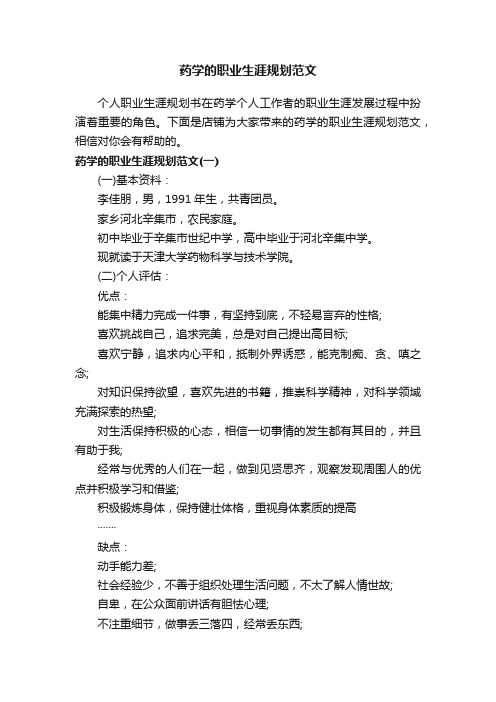 药学的职业生涯规划范文

个人职业生涯规划书在药学个人工作者的职业生涯发展过程中扮演着重要的角色。下面是店铺为大家带来的药学的职业生涯规划范文，相信对你会有帮助的。

药学的职业生涯规划范文(一)

(一)基本资料：

李佳朋，男，1991年生，共青团员。

家乡河北辛集市，农民家庭。

初中毕业于辛集市世纪中学，高中毕业于河北辛集中学。

现就读于天津大学药物科学与技术学院。

(二)个人评估：

优点：

能集中精力完成一件事，有坚持到底，不轻易言弃的性格;

喜欢挑战自己，追求完美，总是对自己提出高目标;

喜欢宁静，追求内心平和，抵制外界诱惑，能克制痴、贪、嗔之念;

对知识保持欲望，喜欢先进的书籍，推崇科学精神，对科学领域充满探索的热望;

对生活保持积极的心态，相信一切事情的发生都有其目的，并且有助于我;

经常与优秀的人们在一起，做到见贤思齐，观察发现周围人的优点并积极学习和借鉴;

积极锻炼身体，保持健壮体格，重视身体素质的提高

.......

缺点：

动手能力差;

社会经验少，不善于组织处理生活问题，不太了解人情世故;

自卑，在公众面前讲话有胆怯心理;

不注重细节，做事丢三落四，经常丢东西;